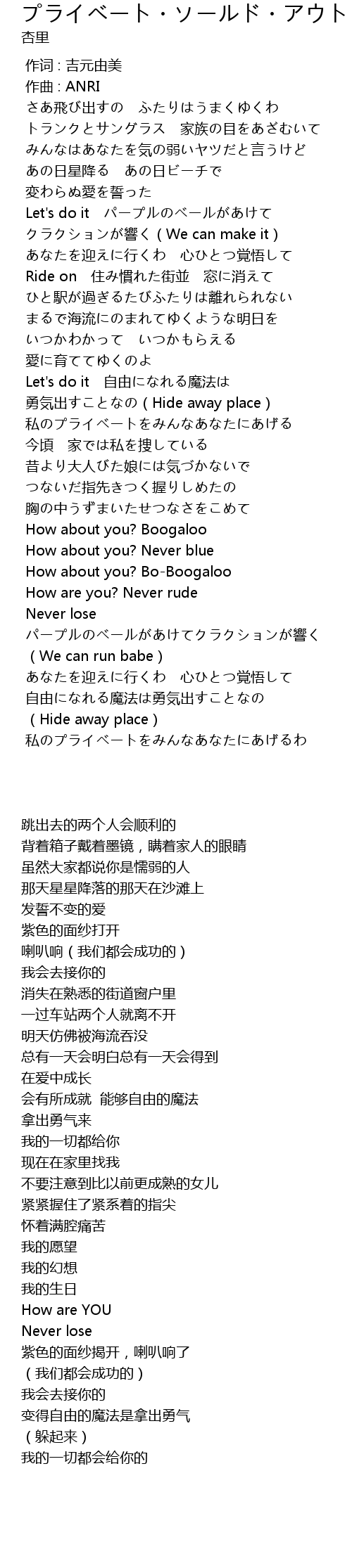 プライベート・ソールド・アウト
杏里

作词 : 吉元由美
作曲 : ANRI
さあ飛び出すの　ふたりはうまくゆくわ
トランクとサングラス　家族の目をあざむいて
みんなはあなたを気の弱いヤツだと言うけど
あの日星降る　あの日ビーチで
変わらぬ愛を誓った
Let's do it　パープルのベールがあけて
クラクションが響く ( We can make it )
あなたを迎えに行くわ　心ひとつ覚悟して
Ride on　住み慣れた街並　窓に消えて
ひと駅が過ぎるたびふたりは離れられない
まるで海流にのまれてゆくような明日を
いつかわかって　いつかもらえる
愛に育ててゆくのよ
Let's do it　自由になれる魔法は
勇気出すことなの ( Hide away place )
私のプライベートをみんなあなたにあげる
今頃　家では私を捜している
昔より大人びた娘には気づかないで
つないだ指先きつく握りしめたの
胸の中うずまいたせつなさをこめて
How about you? Boogaloo
How about you? Never blue
How about you? Bo-Boogaloo
How are you? Never rude
Never lose
パープルのベールがあけてクラクションが響く
( We can run babe )
あなたを迎えに行くわ　心ひとつ覚悟して
自由になれる魔法は勇気出すことなの
( Hide away place )
私のプライベートをみんなあなたにあげるわ

跳出去的两个人会顺利的
背着箱子戴着墨镜，瞒着家人的眼睛
虽然大家都说你是懦弱的人
那天星星降落的那天在沙滩上
发誓不变的爱
紫色的面纱打开
喇叭响 ( 我们都会成功的 )
我会去接你的
消失在熟悉的街道窗户里
一过车站两个人就离不开
明天仿佛被海流吞没
总有一天会明白总有一天会得到
在爱中成长
会有所成就  能够自由的魔法
拿出勇气来
我的一切都给你
现在在家里找我
不要注意到比以前更成熟的女儿
紧紧握住了紧系着的指尖
怀着满腔痛苦
我的愿望
我的幻想
我的生日
How are YOU
Never lose
紫色的面纱揭开，喇叭响了
( 我们都会成功的 )
我会去接你的
变得自由的魔法是拿出勇气
( 躲起来 )
我的一切都会给你的